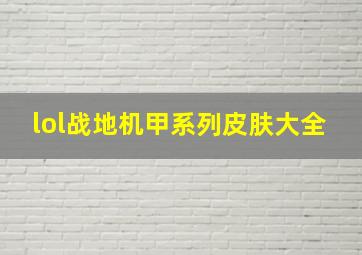 lol战地机甲系列皮肤大全